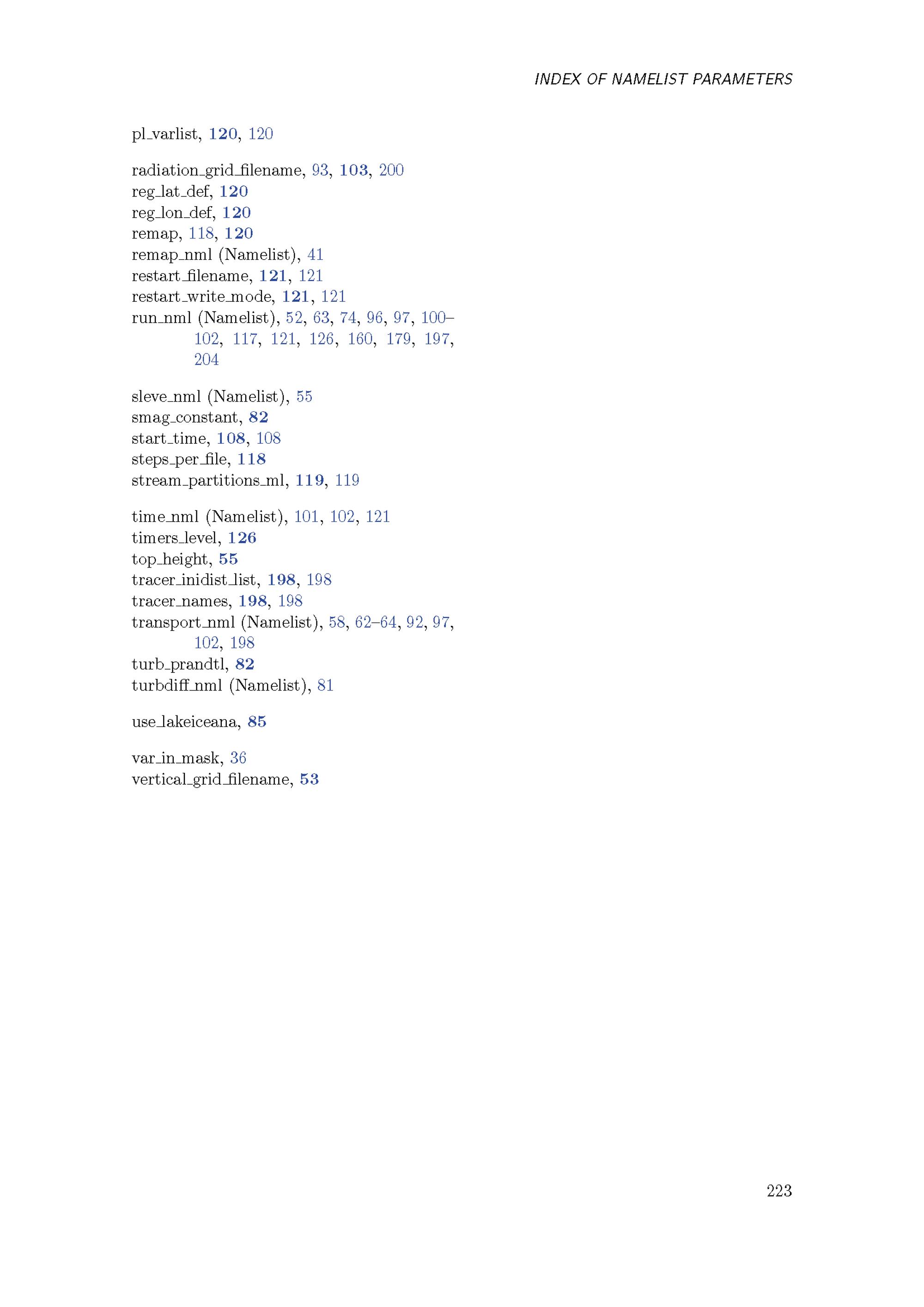 INDEX OF NAMELIST PARAMETERS

pl_varlist, 120, 120

radiation_grid_filename, 93, 103, 200
reg_lat_def, 120
reg_lon_def, 120
remap, 118, 120
remap_nml (Namelist), 41
restart_filename, 121, 121
restart_write_mode, 121, 121
run_nml (Namelist), 52, 63, 74, 96, 97, 100–102, 117, 121, 126, 160, 179, 197, 204

sleve_nml (Namelist), 55
smag_constant, 82
start_time, 108, 108
steps_per_file, 118
stream_partitions_ml, 119, 119

time_nml (Namelist), 101, 102, 121
timers_level, 126
top_height, 55
tracer_inidist_list, 198, 198
tracer_names, 198, 198
transport_nml (Namelist), 58, 62–64, 92, 97, 102, 198
turb_prandtl, 82
turbdiff_nml (Namelist), 81

use_lakeiceana, 85

var_in_mask, 36
vertical_grid_filename, 53

223